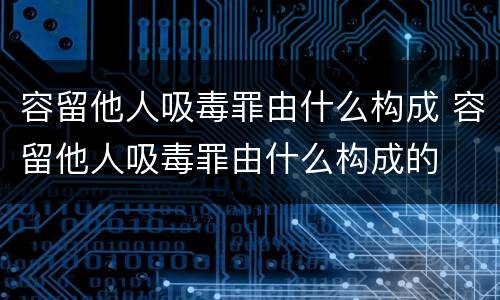 容留他人吸毒罪由什么构成 容留他人吸毒罪由什么构成的